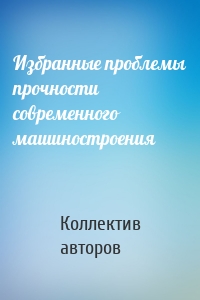 Избранные проблемы прочности современного машиностроения

Коллектив авторов